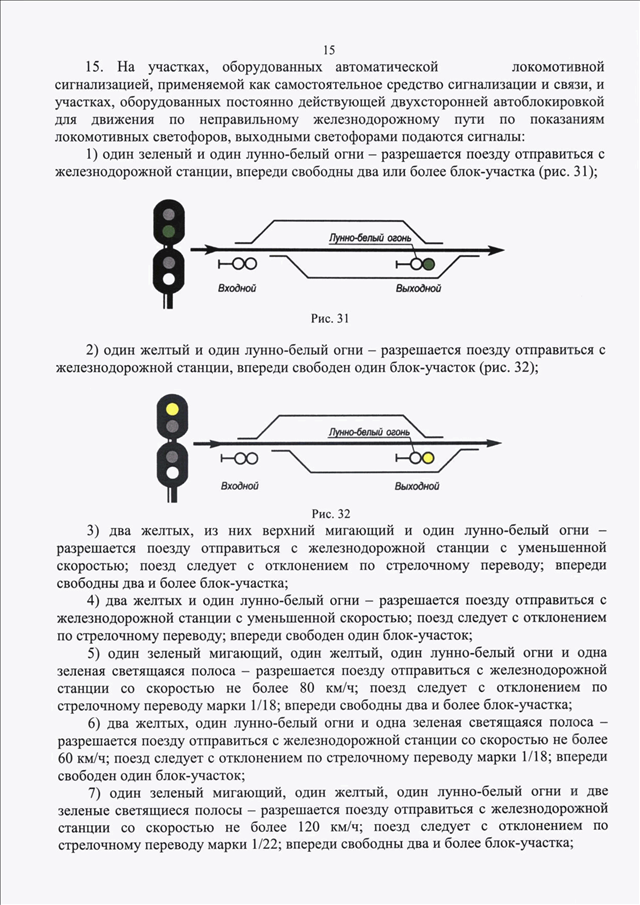 15

15. На участках, оборудованных автоматической локомотивной сигнализацией, применяемой как самостоятельное средство сигнализации и связи, и участках, оборудованных постоянно действующей двухсторонней автоблокировкой для движения по неправильному железнодорожному пути по показаниям локомотивных светофоров, выходными светофорами подаются сигналы:

1) один зеленый и один лунно-белый огни – разрешается поезду отправиться с железнодорожной станции, впереди свободны два или более блок-участка (рис. 31);

Лунно-белый огонь

Входной

Выходной

Рис. 31

2) один желтый и один лунно-белый огни – разрешается поезду отправиться с железнодорожной станции, впереди свободен один блок-участок (рис. 32);

Лунно-белый огонь

Входной

Выходной

Рис. 32

3) два желтых, из них верхний мигающий и один лунно-белый огни – разрешается поезду отправиться с железнодорожной станции с уменьшенной скоростью; поезд следует с отклонением по стрелочному переводу; впереди свободны два и более блок-участка;

4) два желтых и один лунно-белый огни – разрешается поезду отправиться с железнодорожной станции с уменьшенной скоростью; поезд следует с отклонением по стрелочному переводу; впереди свободен один блок-участок;

5) один зеленый мигающий, один желтый, один лунно-белый огни и одна зеленая светящаяся полоса – разрешается поезду отправиться с железнодорожной станции со скоростью не более 80 км/ч; поезд следует с отклонением по стрелочному переводу марки 1/18; впереди свободны два и более блок-участка;

6) два желтых, один лунно-белый огни и одна зеленая светящаяся полоса – разрешается поезду отправиться с железнодорожной станции со скоростью не более 60 км/ч; поезд следует с отклонением по стрелочному переводу марки 1/18; впереди свободен один блок-участок;

7) один зеленый мигающий, один желтый, один лунно-белый огни и две зеленые светящиеся полосы – разрешается поезду отправиться с железнодорожной станции со скоростью не более 120 км/ч; поезд следует с отклонением по стрелочному переводу марки 1/22; впереди свободны два и более блок-участка;